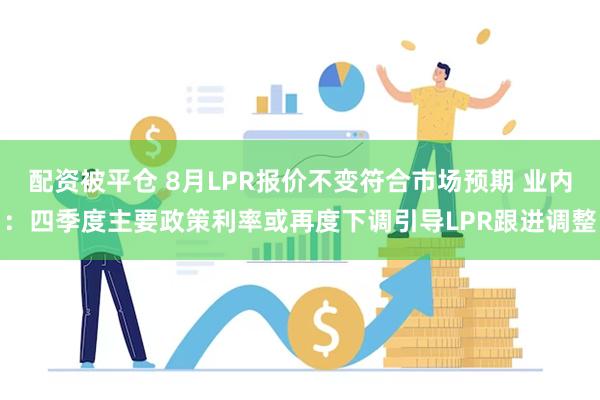 配资被平仓 8月LPR报价不变符合市场预期 业内：四季度主要政策利率或再度下调引导LPR跟进调整